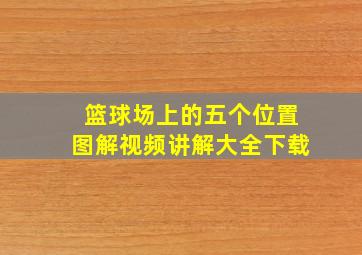 篮球场上的五个位置
图解视频讲解大全下载